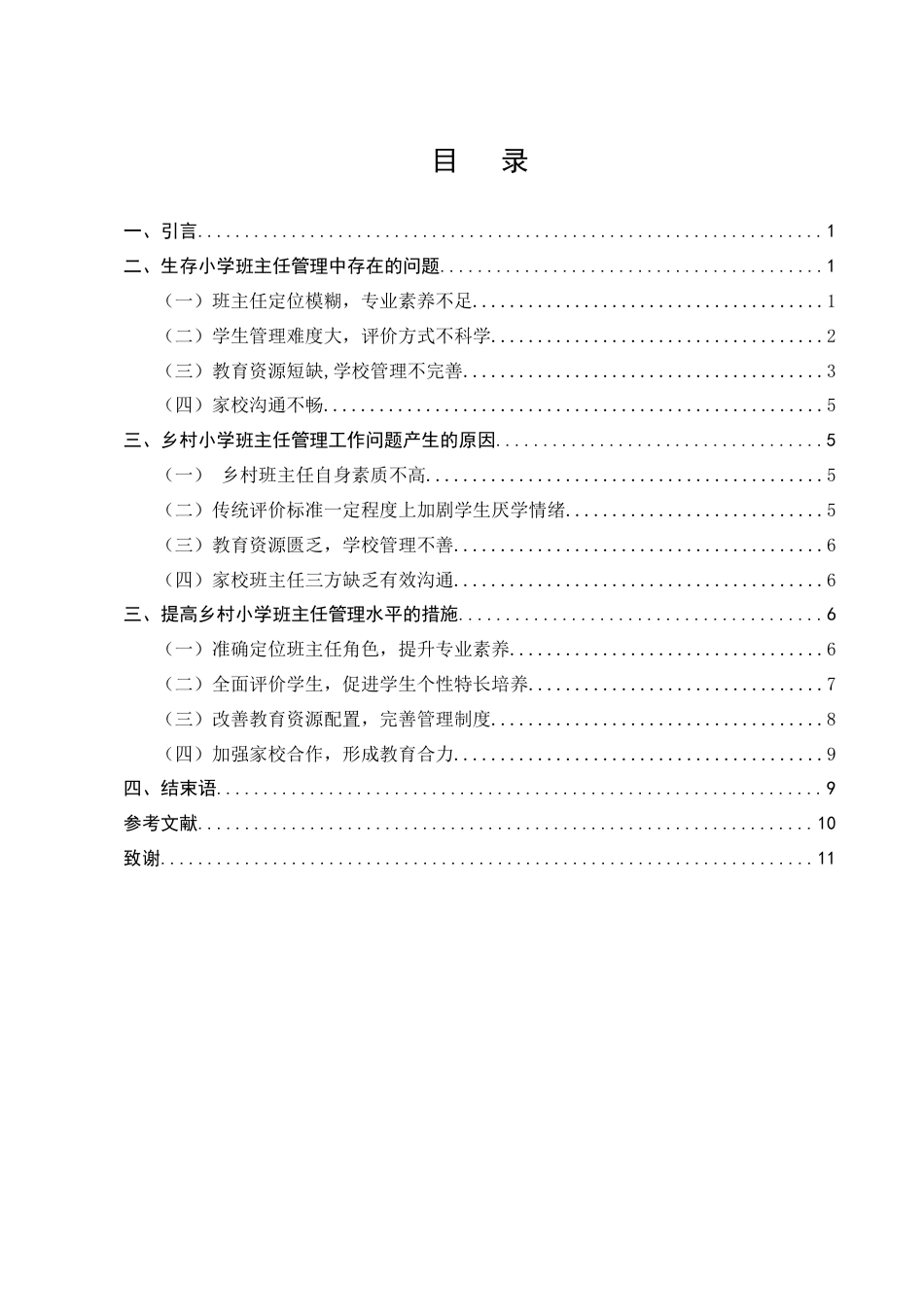 目 录

一、引言 1
二、生存小学班主任管理中存在的问题 1
（一）班主任定位模糊，专业素养不足 1
（二）学生管理难度大，评价方式不科学 2
（三）教育资源短缺,学校管理不完善 3
（四）家校沟通不畅 5
三、乡村小学班主任管理工作问题产生的原因 5
（一） 乡村班主任自身素质不高 5
（二）传统评价标准一定程度上加剧学生厌学情绪 5
（三）教育资源匮乏，学校管理不善 6
（四）家校班主任三方缺乏有效沟通 6
三、提高乡村小学班主任管理水平的措施 6
（一）准确定位班主任角色，提升专业素养 6
（二）全面评价学生，促进学生个性特长培养 7
（三）改善教育资源配置，完善管理制度 8
（四）加强家校合作，形成教育合力 9
四、结束语 9
参考文献 10
致谢 11